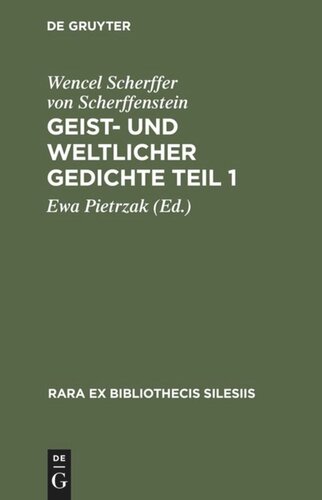 DE GRUYTER

Wencel Scherffer von Scherffenstein

GEIST- UND WELTLICHER GEDICHTE TEIL 1

Ewa Pietrzak (Ed.)

RARA EX BIBLIOTHECIS SILESIIS

DE
G